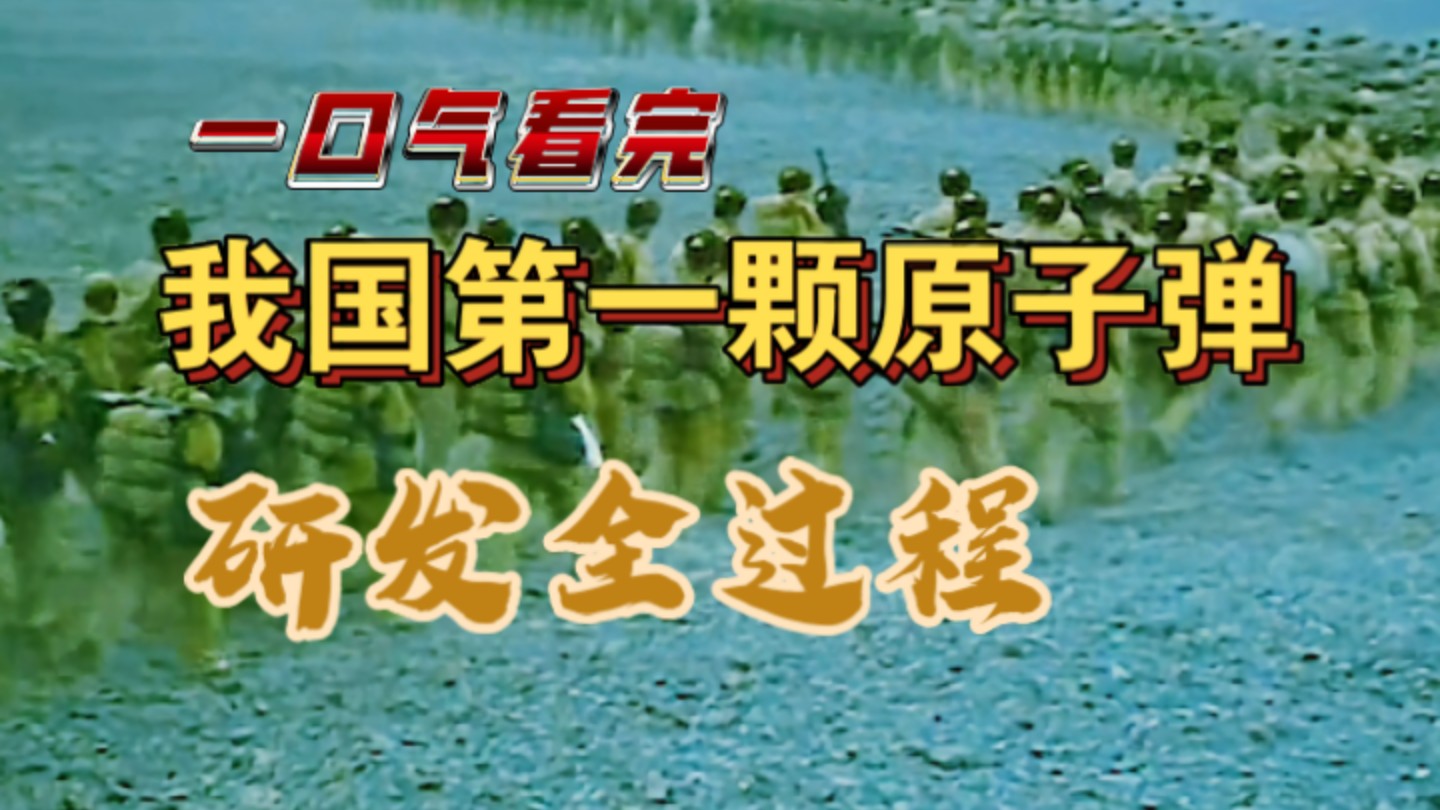 一口气看完

我国第一颗原子弹

研发全过程